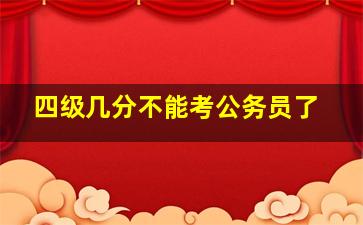 四级几分不能考公务员了